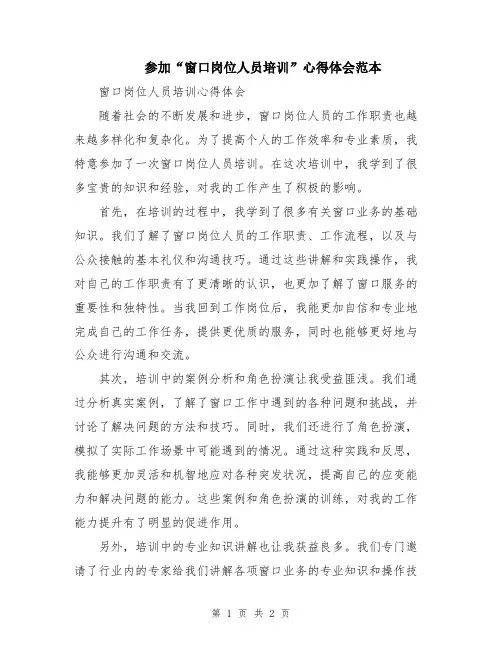 参加“窗口岗位人员培训”心得体会范本

窗口岗位人员培训心得体会

随着社会的不断发展和进步，窗口岗位人员的工作职责也越来越多样化和复杂化。为了提高个人的工作效率和专业素质，我特意参加了一次窗口岗位人员培训。在这次培训中，我学到了很多宝贵的知识和经验，对我的工作产生了积极的影响。

首先，在培训的过程中，我学到了很多有关窗口业务的基础知识。我们了解了窗口岗位人员的工作职责、工作流程，以及与公众接触的基本礼仪和沟通技巧。通过这些讲解和实践操作，我对自己的工作职责有了更清晰的认识，也更加了解了窗口服务的重要性和独特性。当我回到工作岗位后，我能更加自信和专业地完成自己的工作任务，提供更优质的服务，同时也能够更好地与公众进行沟通和交流。

其次，培训中的案例分析和角色扮演让我受益匪浅。我们通过分析真实案例，了解了窗口工作中遇到的各种问题和挑战，并讨论了解决问题的方法和技巧。同时，我们还进行了角色扮演，模拟了实际工作场景中可能遇到的情况。通过这种实践和反思，我能够更加灵活和机智地应对各种突发状况，提高自己的应变能力和解决问题的能力。这些案例和角色扮演的训练，对我的工作能力提升有了明显的促进作用。

另外，培训中的专业知识讲解也让我获益良多。我们专门邀请了行业内的专家给我们讲解各项窗口业务的专业知识和操作技

第 1 页 共 2 页